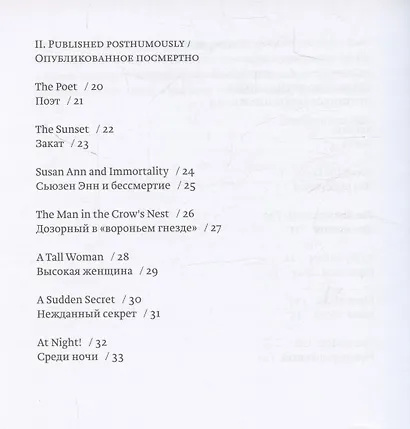 II. PUBLISHED POSTHUMOUSLY / ОПУБЛИКОВАННОЕ ПОСМЕРТНО

The Poet / 20
Поэт / 21

The Sunset / 22
Закат / 23

Susan Ann and Immortality / 24
Сьюзен Энн и бессмертие / 25

The Man in the Crow's Nest / 26
Дозорный в «вороньем гнезде» / 27

A Tall Woman / 28
Высокая женщина / 29

A Sudden Secret / 30
Нежданный секрет / 31

At Night! / 32
Среди ночи / 33